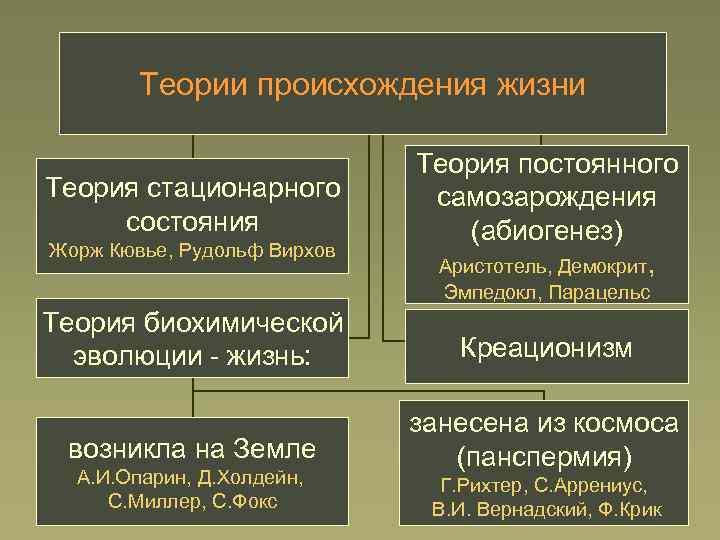 Теории происхождения жизни

Теория стационарного состояния
Жорж Кювье, Рудольф Вирхов

Теория постоянного самозарождения (абиогенез)
Аристотель, Демокрит, Эмпедокл, Парацельс

Теория биохимической эволюции - жизнь:

Креационизм

возникла на Земле
А.И.Опарин, Д.Холдейн, С.Миллер, С.Фокс

занесена из космоса (панспермия)
Г.Рихтер, С.Аррениус, В.И. Вернадский, Ф.Крик